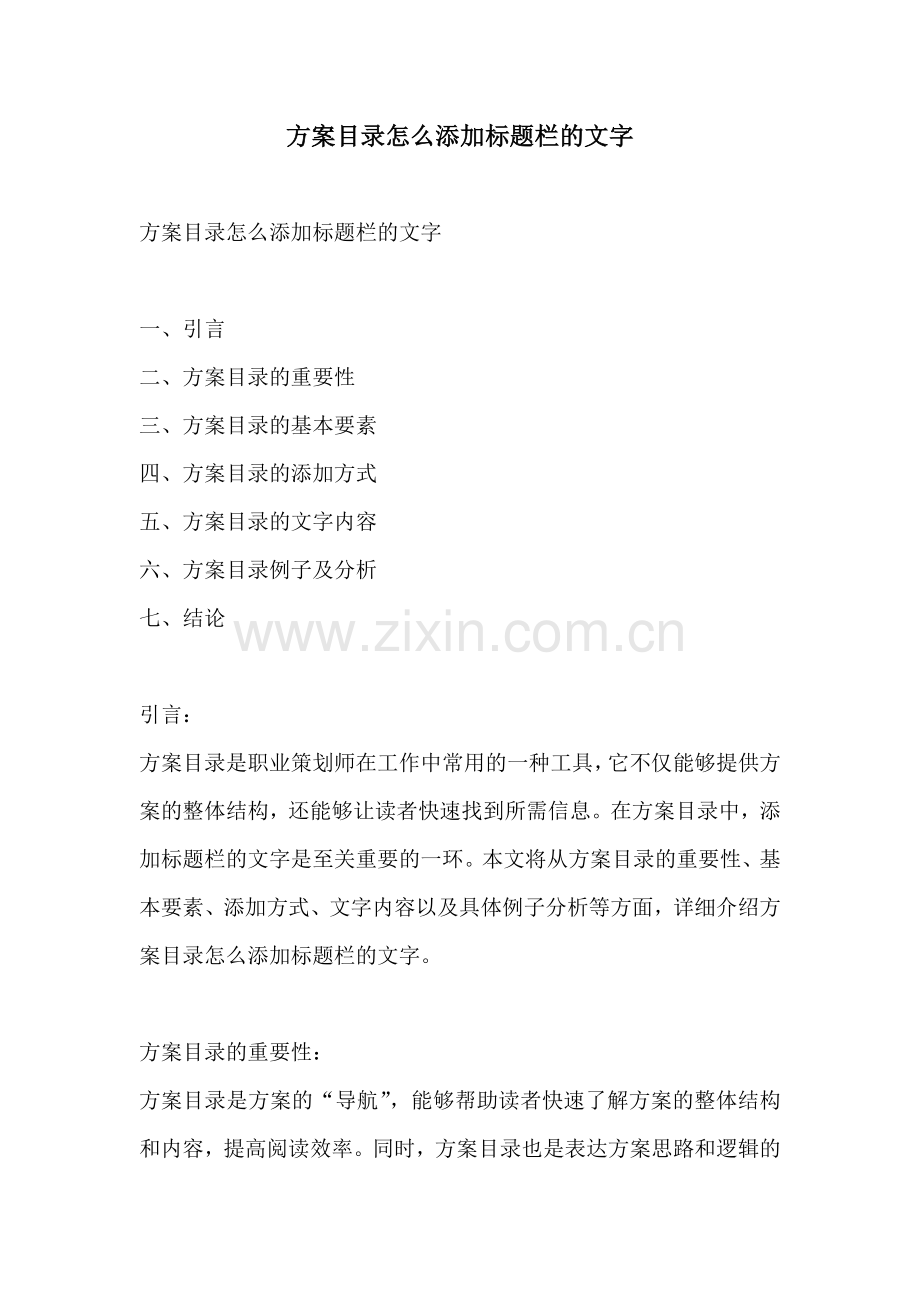 方案目录怎么添加标题栏的文字

方案目录怎么添加标题栏的文字

一、引言
二、方案目录的重要性
三、方案目录的基本要素
四、方案目录的添加方式
五、方案目录的文字内容
六、方案目录例子及分析
七、结论

www.zixin.com.cn

引言：
方案目录是职业策划师在工作中常用的一种工具，它不仅能够提供方案的整体结构，还能够让读者快速找到所需信息。在方案目录中，添加标题栏的文字是至关重要的一环。本文将从方案目录的重要性、基本要素、添加方式、文字内容以及具体例子分析等方面，详细介绍方案目录怎么添加标题栏的文字。

方案目录的重要性：
方案目录是方案的“导航”，能够帮助读者快速了解方案的整体结构和内容，提高阅读效率。同时，方案目录也是表达方案思路和逻辑的